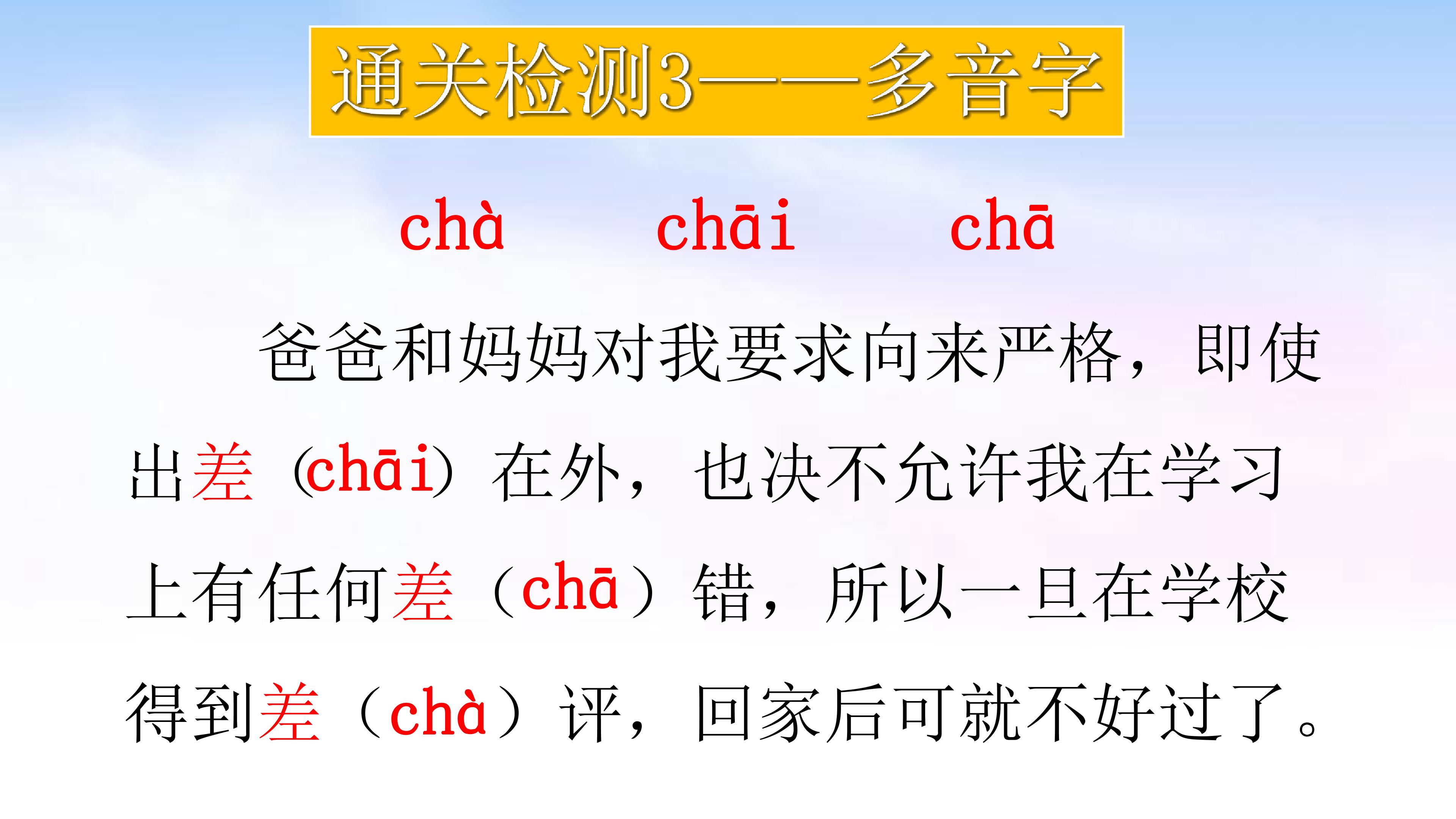 通关检测3——多音字

chà chāi chā

爸爸和妈妈对我要求向来严格，即使出差（chāi）在外，也决不允许我在学习上有任何差（chā）错，所以一旦在学校得到差（chà）评，回家后可就不好过了。